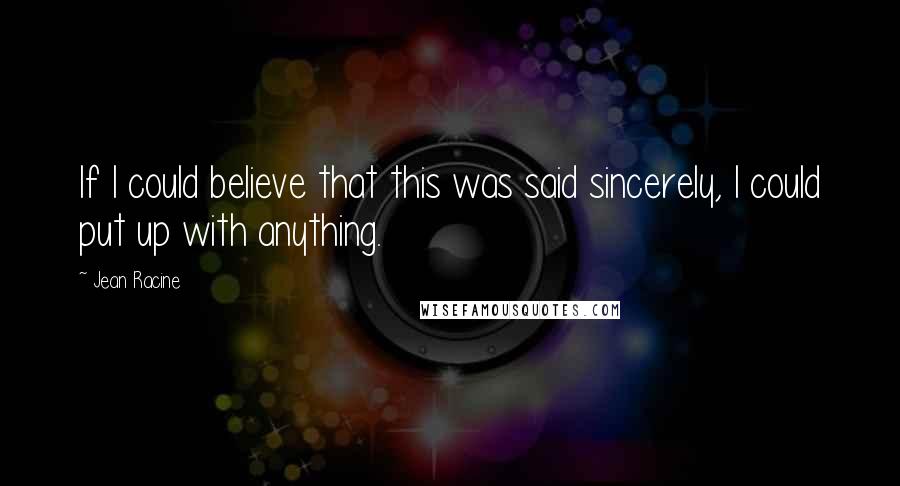 If I could believe that this was said sincerely, I could put up with anything.

~ Jean Racine

WISEFAMOUSQUOTES.COM